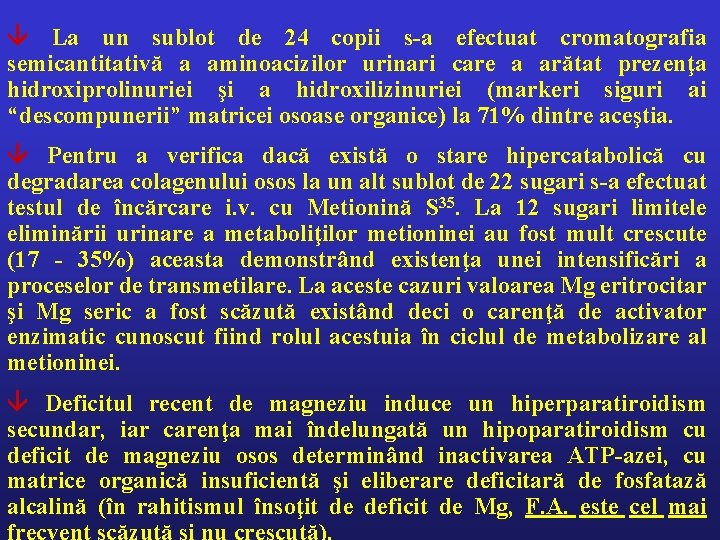 La un sublot de 24 copii s-a efectuat cromatografia semicantitativă a aminoacizilor urinari care a arătat prezenţa hidroxiprolinuriei şi a hidroxilizinuriei (markeri siguri ai “descompunerii” matricei osoase organice) la 71% dintre aceştia.

Pentru a verifica dacă există o stare hipercatabolică cu degradarea colagenului osos la un alt sublot de 22 sugari s-a efectuat testul de încărcare i.v. cu Metionină $S^{35}$. La 12 sugari limitele eliminării urinare a metaboliţilor metioninei au fost mult crescute (17 - 35%) aceasta demonstrând existenţa unei intensificări a proceselor de transmetilare. La aceste cazuri valoarea Mg eritrocitar şi Mg seric a fost scăzută existând deci o carenţă de activator enzimatic cunoscut fiind rolul acestuia în ciclul de metabolizare al metioninei.

Deficitul recent de magneziu induce un hiperparatiroidism secundar, iar carenţa mai îndelungată un hipoparatiroidism cu deficit de magneziu osos determinând inactivarea ATP-azei, cu matrice organică insuficientă şi eliberare deficitară de fosfatază alcalină (în rahitismul însoţit de deficit de Mg, F.A. este cel mai frecvent scăzută şi nu crescută).